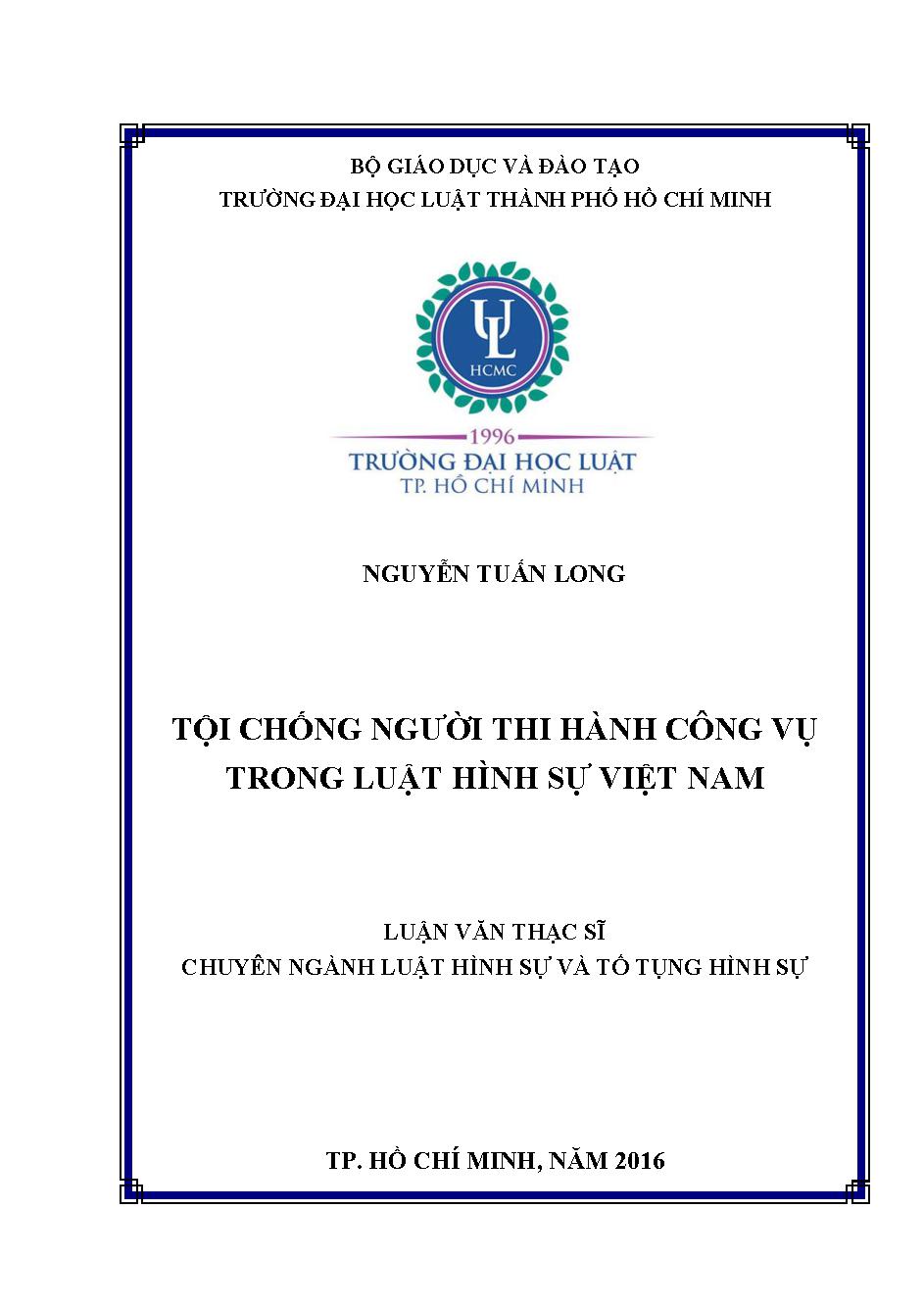 BỘ GIÁO DỤC VÀ ĐÀO TẠO
TRƯỜNG ĐẠI HỌC LUẬT THÀNH PHỐ HỒ CHÍ MINH

UL
HCMC
1996
TRƯỜNG ĐẠI HỌC LUẬT
TP. HỒ CHÍ MINH

NGUYỄN TUẤN LONG

TỘI CHỐNG NGƯỜI THI HÀNH CÔNG VỤ
TRONG LUẬT HÌNH SỰ VIỆT NAM

LUẬN VĂN THẠC SĨ
CHUYÊN NGÀNH LUẬT HÌNH SỰ VÀ TỐ TỤNG HÌNH SỰ

TP. HỒ CHÍ MINH, NĂM 2016